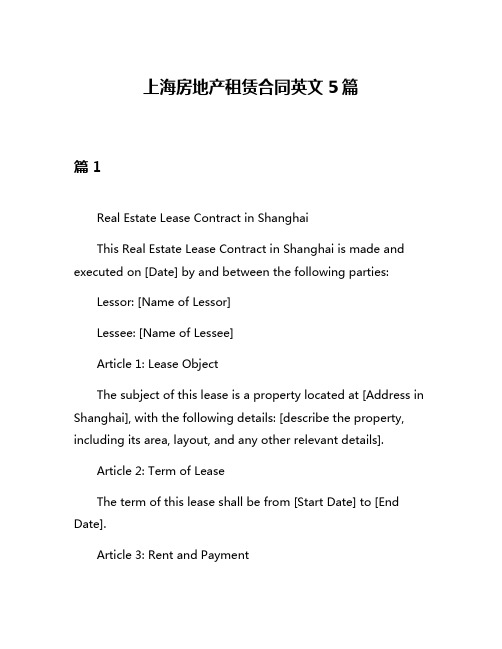 上海房地产租赁合同英文 5 篇

篇 1

Real Estate Lease Contract in Shanghai

This Real Estate Lease Contract in Shanghai is made and executed on [Date] by and between the following parties:

Lessor: [Name of Lessor]

Lessee: [Name of Lessee]

Article 1: Lease Object

The subject of this lease is a property located at [Address in Shanghai], with the following details: [describe the property, including its area, layout, and any other relevant details].

Article 2: Term of Lease

The term of this lease shall be from [Start Date] to [End Date].

Article 3: Rent and Payment